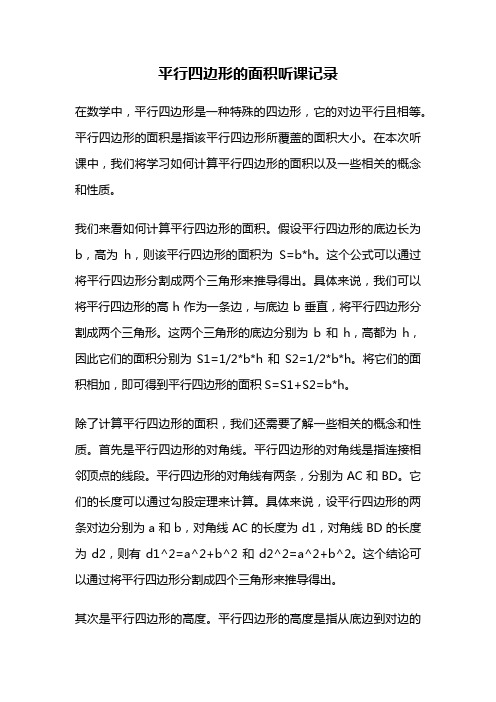 平行四边形的面积听课记录

在数学中，平行四边形是一种特殊的四边形，它的对边平行且相等。平行四边形的面积是指该平行四边形所覆盖的面积大小。在本次听课中，我们将学习如何计算平行四边形的面积以及一些相关的概念和性质。

我们来看如何计算平行四边形的面积。假设平行四边形的底边长为 b，高为 h，则该平行四边形的面积为 S=b*h。这个公式可以通过将平行四边形分割成两个三角形来推导得出。具体来说，我们可以将平行四边形的高 h 作为一条边，与底边 b 垂直，将平行四边形分割成两个三角形。这两个三角形的底边分别为 b 和 h，高都为 h，因此它们的面积分别为 S1=1/2*b*h 和 S2=1/2*b*h。将它们的面积相加，即可得到平行四边形的面积 S=S1+S2=b*h。

除了计算平行四边形的面积，我们还需要了解一些相关的概念和性质。首先是平行四边形的对角线。平行四边形的对角线是指连接相邻顶点的线段。平行四边形的对角线有两条，分别为 AC 和 BD。它们的长度可以通过勾股定理来计算。具体来说，设平行四边形的两条对边分别为 a 和 b，对角线 AC 的长度为 d1，对角线 BD 的长度为 d2，则有 d1^2=a^2+b^2 和 d2^2=a^2+b^2。这个结论可以通过将平行四边形分割成四个三角形来推导得出。

其次是平行四边形的高度。平行四边形的高度是指从底边到对边的